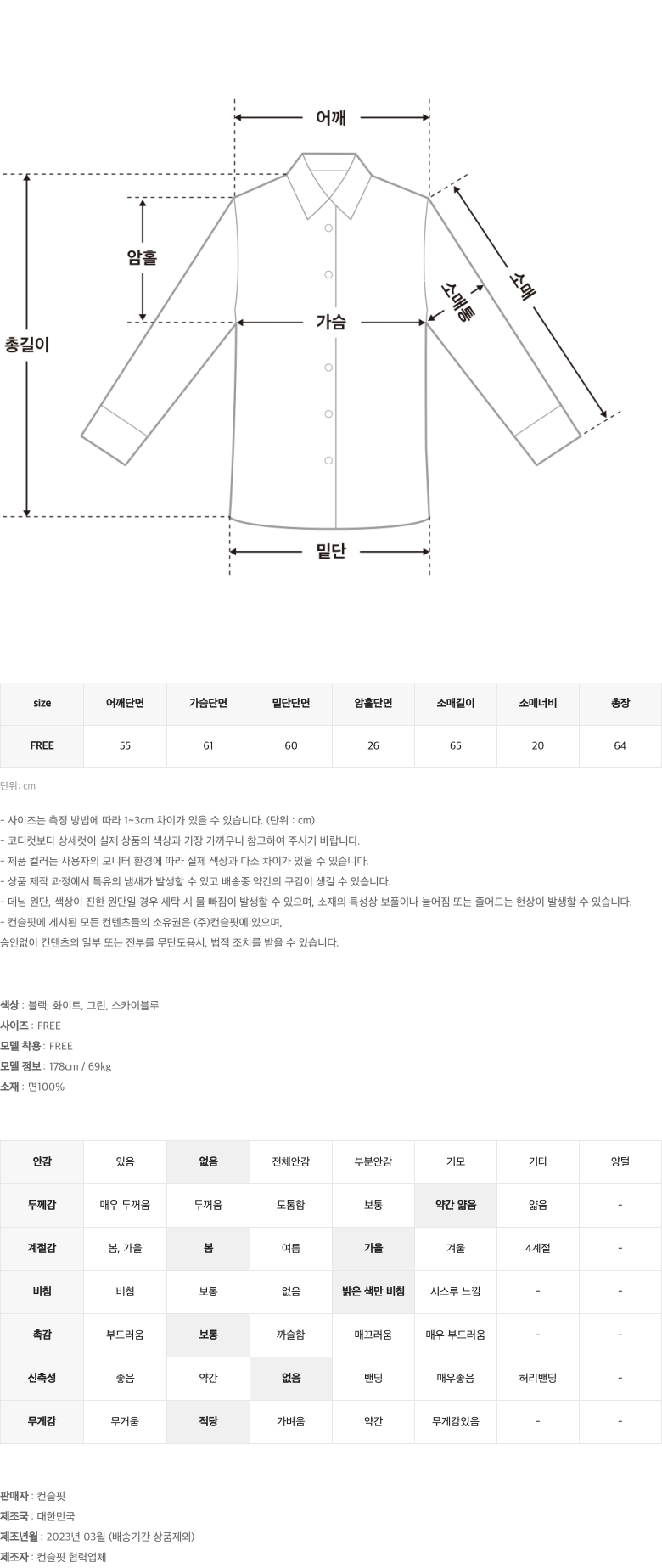 어깨

암홀

총길이

가슴

소매통

소매

밑단

| size | 어깨단면 | 가슴단면 | 밑단단면 | 암홀단면 | 소매길이 | 소매너비 | 총장 |
|---|---|---|---|---|---|---|---|
| FREE | 55 | 61 | 60 | 26 | 65 | 20 | 64 |

단위: cm

- 사이즈는 측정 방법에 따라 1~3cm 차이가 있을 수 있습니다. (단위 : cm)
- 코디컷보다 상세컷이 실제 상품의 색상과 가장 가까우니 참고하여 주시기 바랍니다.
- 제품 컬러는 사용자의 모니터 환경에 따라 실제 색상과 다소 차이가 있을 수 있습니다.
- 상품 제작 과정에서 특유의 냄새가 발생할 수 있고 배송중 약간의 구김이 생길 수 있습니다.
- 데님 원단, 색상이 진한 원단일 경우 세탁 시 물 빠짐이 발생할 수 있으며, 소재의 특성상 보풀이나 늘어짐 또는 줄어드는 현상이 발생할 수 있습니다.
- 컨슬핏에 게시된 모든 컨텐츠들의 소유권은 (주)컨슬핏에 있으며,
승인없이 컨텐츠의 일부 또는 전부를 무단도용시, 법적 조치를 받을 수 있습니다.

색상 : 블랙, 화이트, 그린, 스카이블루
사이즈 : FREE
모델 착용 : FREE
모델 정보 : 178cm / 69kg
소재 : 면100%

| 안감 | 있음 | 없음 | 전체안감 | 부분안감 | 기모 | 기타 | 양털 |
|---|---|---|---|---|---|---|---|
| 두께감 | 매우 두꺼움 | 두꺼움 | 도톰함 | 보통 | 약간 얇음 | 얇음 | - |
| 계절감 | 봄, 가을 | 봄 | 여름 | 가을 | 겨울 | 4계절 | - |
| 비침 | 비침 | 보통 | 없음 | 밝은 색만 비침 | 시스루 느낌 | - | - |
| 촉감 | 부드러움 | 보통 | 까슬함 | 매끄러움 | 매우 부드러움 | - | - |
| 신축성 | 좋음 | 약간 | 없음 | 밴딩 | 매우좋음 | 허리밴딩 | - |
| 무게감 | 무거움 | 적당 | 가벼움 | 약간 | 무게감있음 | - | - |

판매자 : 컨슬핏
제조국 : 대한민국
제조년월 : 2023년 03월 (배송기간 상품제외)
제조자 : 컨슬핏 협력업체